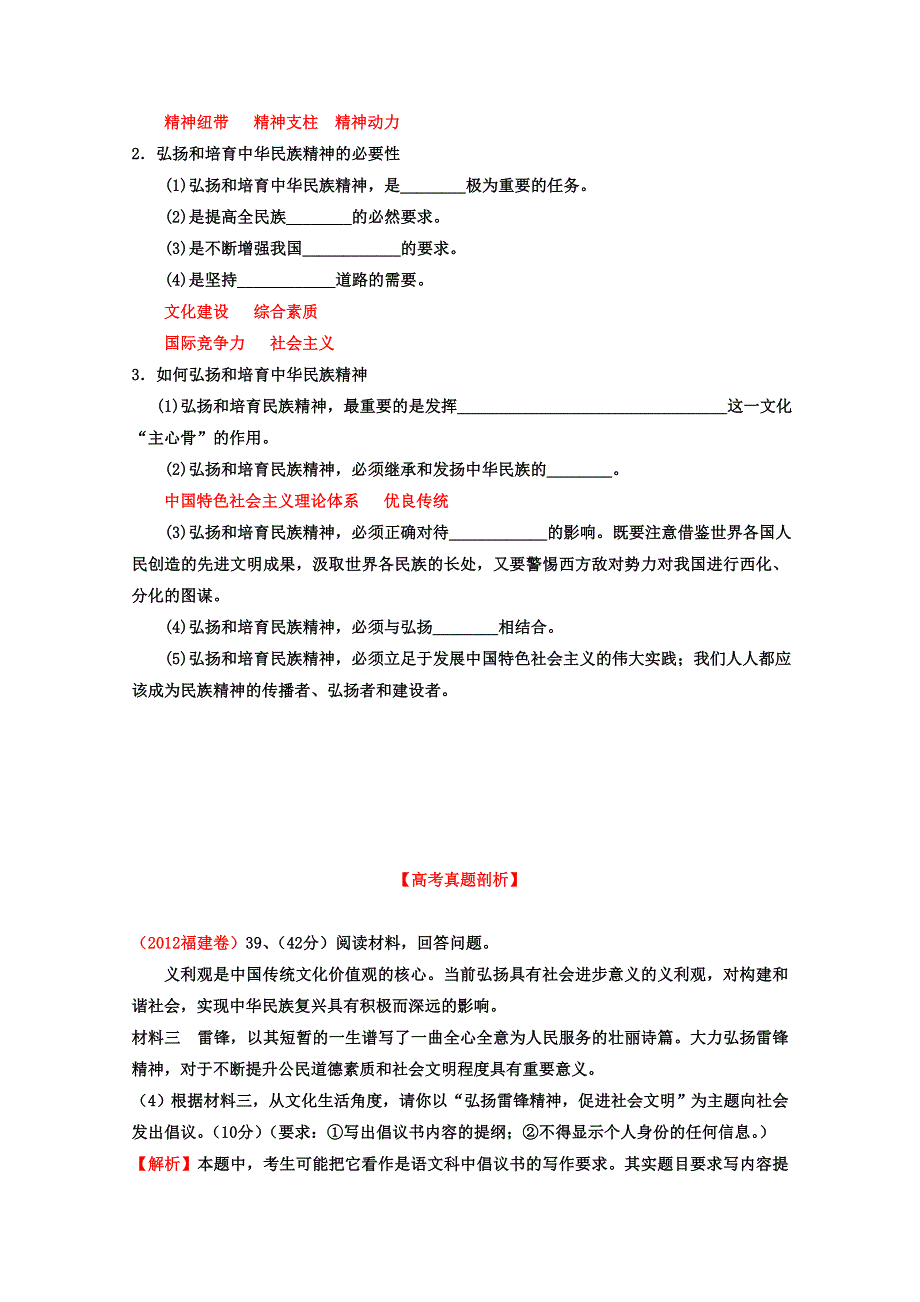 精神纽带　精神支柱　精神动力

2．弘扬和培育中华民族精神的必要性

(1)弘扬和培育中华民族精神，是________极为重要的任务。

(2)是提高全民族________的必然要求。

(3)是不断增强我国____________的要求。

(4)是坚持____________道路的需要。

文化建设　综合素质

国际竞争力　社会主义

3．如何弘扬和培育中华民族精神

(1)弘扬和培育民族精神，最重要的是发挥__________________________________这一文化“主心骨”的作用。

(2)弘扬和培育民族精神，必须继承和发扬中华民族的________。

中国特色社会主义理论体系　优良传统

(3)弘扬和培育民族精神，必须正确对待____________的影响。既要注意借鉴世界各国人民创造的先进文明成果，汲取世界各民族的长处，又要警惕西方敌对势力对我国进行西化、分化的图谋。

(4)弘扬和培育民族精神，必须与弘扬________相结合。

(5)弘扬和培育民族精神，必须立足于发展中国特色社会主义的伟大实践；我们人人都应该成为民族精神的传播者、弘扬者和建设者。

【高考真题剖析】

（2012福建卷）39、(42分）阅读材料，回答问题。

义利观是中国传统文化价值观的核心。当前弘扬具有社会进步意义的义利观，对构建和谐社会，实现中华民族复兴具有积极而深远的影响。

材料三　雷锋，以其短暂的一生谱写了一曲全心全意为人民服务的壮丽诗篇。大力弘扬雷锋精神，对于不断提升公民道德素质和社会文明程度具有重要意义。

(4）根据材料三，从文化生活角度，请你以“弘扬雷锋精神，促进社会文明”为主题向社会发出倡议。(10分）(要求：①写出倡议书内容的提纲；②不得显示个人身份的任何信息。）

【解析】本题中，考生可能把它看作是语文科中倡议书的写作要求。其实题目要求写内容提